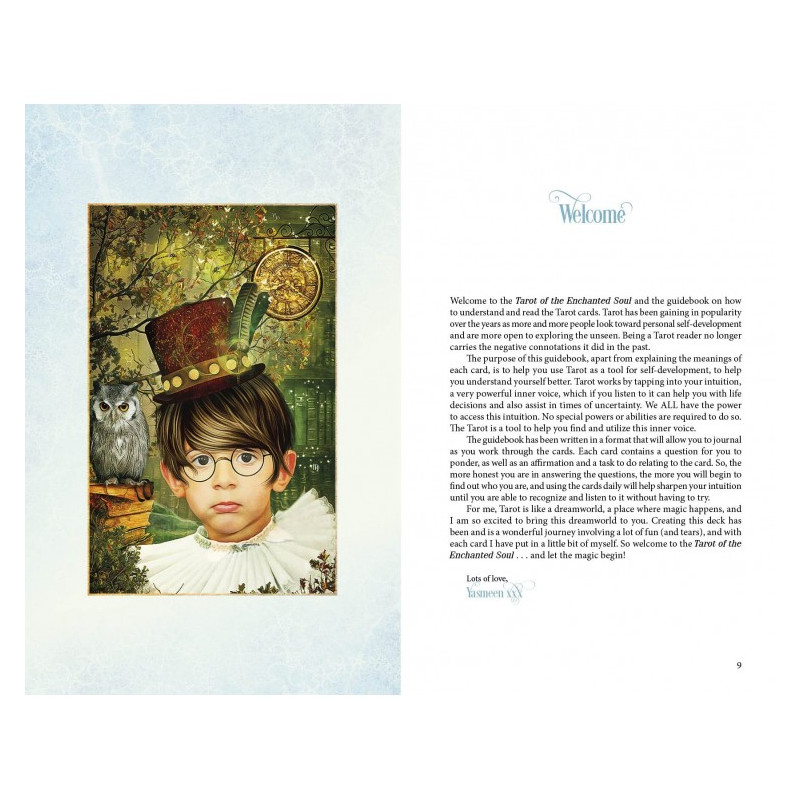 Welcome

Welcome to the Tarot of the Enchanted Soul and the guidebook on how to understand and read the Tarot cards. Tarot has been gaining in popularity over the years as more and more people look toward personal self-development and are more open to exploring the unseen. Being a Tarot reader no longer carries the negative connotations it did in the past.

The purpose of this guidebook, apart from explaining the meanings of each card, is to help you use Tarot as a tool for self-development, to help you understand yourself better. Tarot works by tapping into your intuition, a very powerful inner voice, which if you listen to it can help you with life decisions and also assist in times of uncertainty. We ALL have the power to access this intuition. No special powers or abilities are required to do so. The Tarot is a tool to help you find and utilize this inner voice.

The guidebook has been written in a format that will allow you to journal as you work through the cards. Each card contains a question for you to ponder, as well as an affirmation and a task to do relating to the card. So, the more honest you are in answering the questions, the more you will begin to find out who you are, and using the cards daily will help sharpen your intuition until you are able to recognize and listen to it without having to try.

For me, Tarot is like a dreamworld, a place where magic happens, and I am so excited to bring this dreamworld to you. Creating this deck has been and is a wonderful journey involving a lot of fun (and tears), and with each card I have put in a little bit of myself. So welcome to the Tarot of the Enchanted Soul . . . and let the magic begin!

Lots of love,
Yasmeen xxx

9